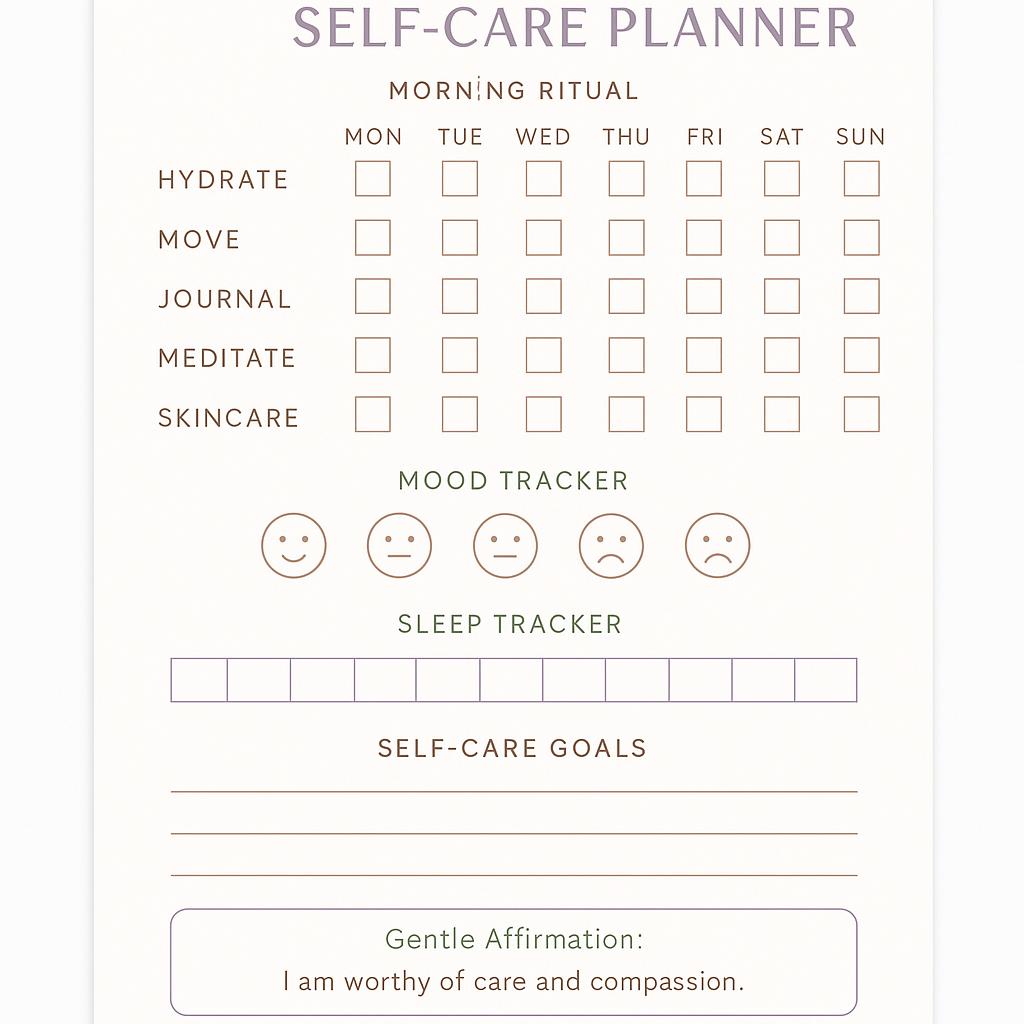 SELF-CARE PLANNER

MORNING RITUAL

| | MON | TUE | WED | THU | FRI | SAT | SUN |
|---|---|---|---|---|---|---|---|
| HYDRATE | | | | | | | |
| MOVE | | | | | | | |
| JOURNAL | | | | | | | |
| MEDITATE | | | | | | | |
| SKINCARE | | | | | | | |

MOOD TRACKER

SLEEP TRACKER

SELF-CARE GOALS

Gentle Affirmation:
I am worthy of care and compassion.